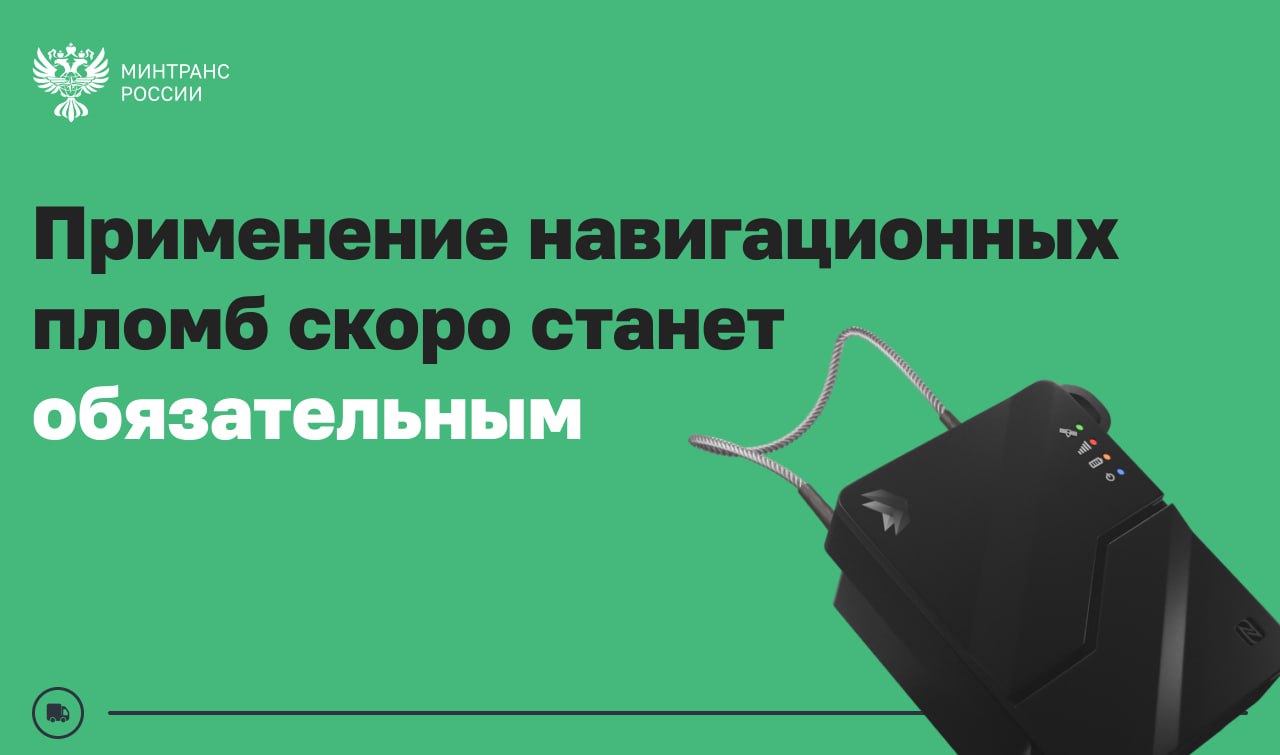 МИНТРАНС
РОССИИ

Применение навигационных пломб скоро станет обязательным